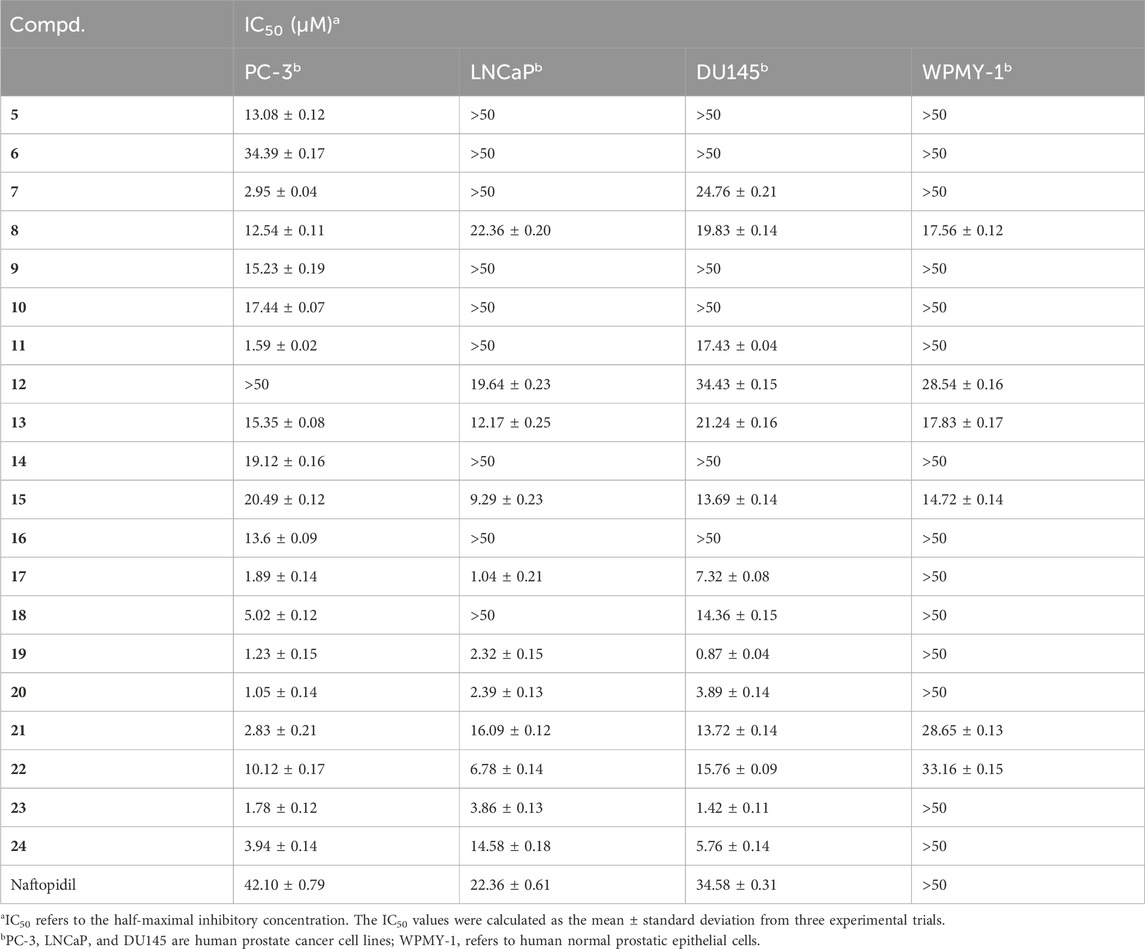 | Compd. | $IC_{50}$ (μM)$^a$ | | | |
|---|---|---|---|---|
| | PC-3$^b$ | LNCaP$^b$ | DU145$^b$ | WPMY-1$^b$ |
| 5 | 13.08 ± 0.12 | >50 | >50 | >50 |
| 6 | 34.39 ± 0.17 | >50 | >50 | >50 |
| 7 | 2.95 ± 0.04 | >50 | 24.76 ± 0.21 | >50 |
| 8 | 12.54 ± 0.11 | 22.36 ± 0.20 | 19.83 ± 0.14 | 17.56 ± 0.12 |
| 9 | 15.23 ± 0.19 | >50 | >50 | >50 |
| 10 | 17.44 ± 0.07 | >50 | >50 | >50 |
| 11 | 1.59 ± 0.02 | >50 | 17.43 ± 0.04 | >50 |
| 12 | >50 | 19.64 ± 0.23 | 34.43 ± 0.15 | 28.54 ± 0.16 |
| 13 | 15.35 ± 0.08 | 12.17 ± 0.25 | 21.24 ± 0.16 | 17.83 ± 0.17 |
| 14 | 19.12 ± 0.16 | >50 | >50 | >50 |
| 15 | 20.49 ± 0.12 | 9.29 ± 0.23 | 13.69 ± 0.14 | 14.72 ± 0.14 |
| 16 | 13.6 ± 0.09 | >50 | >50 | >50 |
| 17 | 1.89 ± 0.14 | 1.04 ± 0.21 | 7.32 ± 0.08 | >50 |
| 18 | 5.02 ± 0.12 | >50 | 14.36 ± 0.15 | >50 |
| 19 | 1.23 ± 0.15 | 2.32 ± 0.15 | 0.87 ± 0.04 | >50 |
| 20 | 1.05 ± 0.14 | 2.39 ± 0.13 | 3.89 ± 0.14 | >50 |
| 21 | 2.83 ± 0.21 | 16.09 ± 0.12 | 13.72 ± 0.14 | 28.65 ± 0.13 |
| 22 | 10.12 ± 0.17 | 6.78 ± 0.14 | 15.76 ± 0.09 | 33.16 ± 0.15 |
| 23 | 1.78 ± 0.12 | 3.86 ± 0.13 | 1.42 ± 0.11 | >50 |
| 24 | 3.94 ± 0.14 | 14.58 ± 0.18 | 5.76 ± 0.14 | >50 |
| Naftopidil | 42.10 ± 0.79 | 22.36 ± 0.61 | 34.58 ± 0.31 | >50 |

$^a$$IC_{50}$ refers to the half-maximal inhibitory concentration. The $IC_{50}$ values were calculated as the mean ± standard deviation from three experimental trials.
$^b$PC-3, LNCaP, and DU145 are human prostate cancer cell lines; WPMY-1, refers to human normal prostatic epithelial cells.